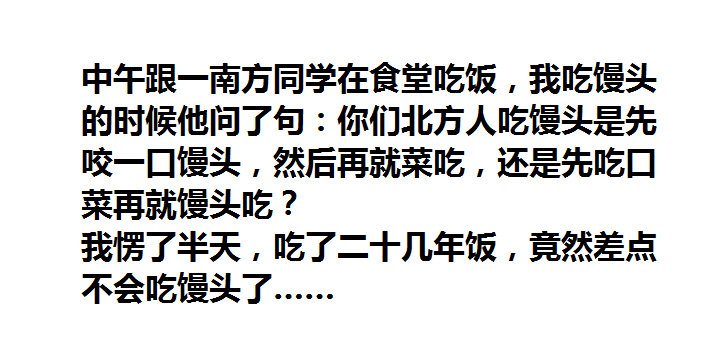 中午跟一南方同学在食堂吃饭，我吃馒头的时候他问了句：你们北方人吃馒头是先咬一口馒头，然后再就菜吃，还是先吃口菜再就馒头吃？
我愣了半天，吃了二十几年饭，竟然差点不会吃馒头了……